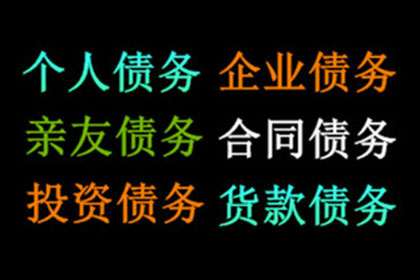 个人债务 企业债务
亲友债务 合同债务
投资债务 货款债务